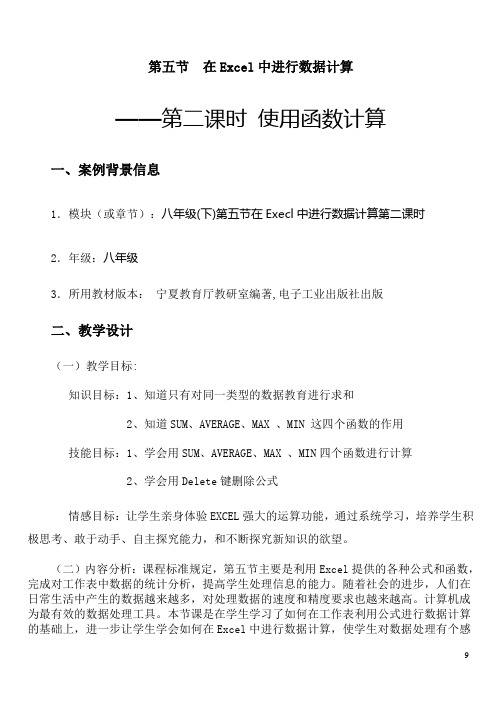 第五节　在 Excel 中进行数据计算

——第二课时 使用函数计算

一、案例背景信息

1. 模块（或章节）：八年级(下)第五节在 Execl 中进行数据计算第二课时

2. 年级：八年级

3. 所用教材版本：　宁夏教育厅教研室编著，电子工业出版社出版

二、教学设计

（一）教学目标：

知识目标：1、知道只有对同一类型的数据教育进行求和

2、知道 SUM、AVERAGE、MAX 、MIN 这四个函数的作用

技能目标：1、学会用 SUM、AVERAGE、MAX 、MIN 四个函数进行计算

2、学会用 Delete 键删除公式

情感目标：让学生亲身体验 EXCEL 强大的运算功能，通过系统学习，培养学生积极思考、敢于动手、自主探究能力，和不断探究新知识的欲望。

（二）内容分析：课程标准规定，第五节主要是利用 Excel 提供的各种公式和函数，完成对工作表中数据的统计分析，提高学生处理信息的能力。随着社会的进步，人们在日常生活中产生的数据越来越多，对处理数据的速度和精度要求也越来越高。计算机成为最有效的数据处理工具。本节课是在学生学习了如何在工作表利用公式进行数据计算的基础上，进一步让学生学会如何在 Excel 中进行数据计算，使学生对数据处理有个感

9